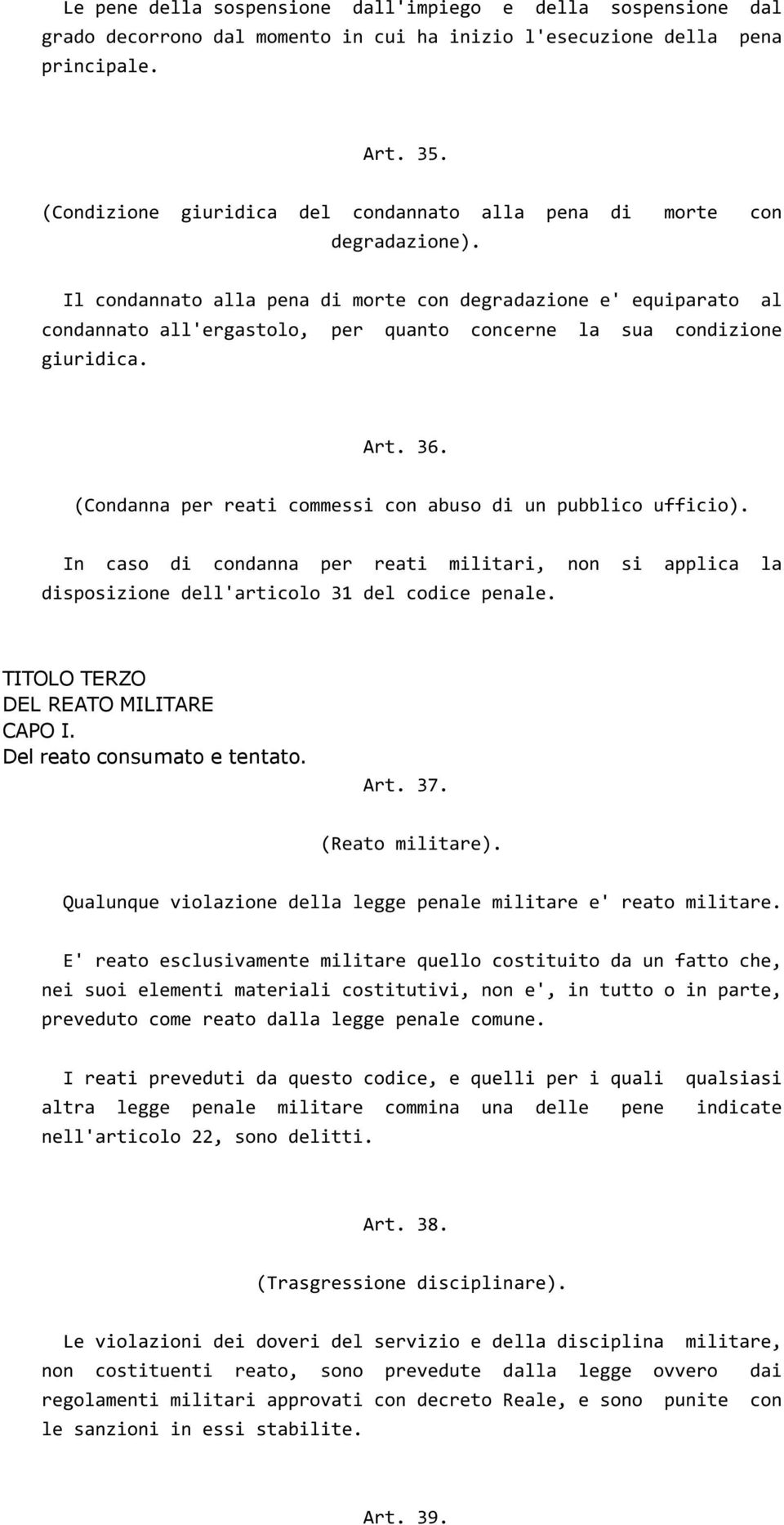 Le pene della sospensione dall'impiego e della sospensione dal grado decorrono dal momento in cui ha inizio l'esecuzione della pena principale.

Art. 35.

(Condizione giuridica del condannato alla pena di morte con degradazione).

Il condannato alla pena di morte con degradazione e' equiparato al condannato all'ergastolo, per quanto concerne la sua condizione giuridica.

Art. 36.

(Condanna per reati commessi con abuso di un pubblico ufficio).

In caso di condanna per reati militari, non si applica la disposizione dell'articolo 31 del codice penale.

TITOLO TERZO
DEL REATO MILITARE
CAPO I.
Del reato consumato e tentato.

Art. 37.

(Reato militare).

Qualunque violazione della legge penale militare e' reato militare.

E' reato esclusivamente militare quello costituito da un fatto che, nei suoi elementi materiali costitutivi, non e', in tutto o in parte, preveduto come reato dalla legge penale comune.

I reati preveduti da questo codice, e quelli per i quali qualsiasi altra legge penale militare commina una delle pene indicate nell'articolo 22, sono delitti.

Art. 38.

(Trasgressione disciplinare).

Le violazioni dei doveri del servizio e della disciplina militare, non costituenti reato, sono prevedute dalla legge ovvero dai regolamenti militari approvati con decreto Reale, e sono punite con le sanzioni in essi stabilite.

Art. 39.